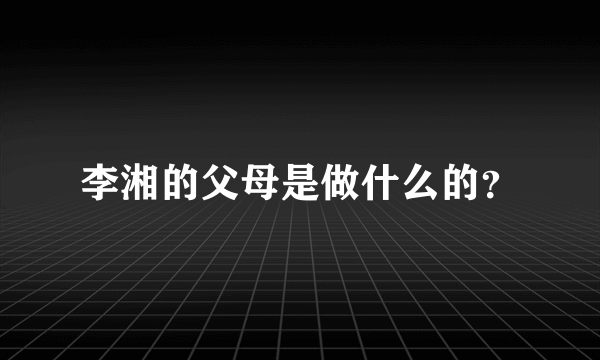 李湘的父母是做什么的?